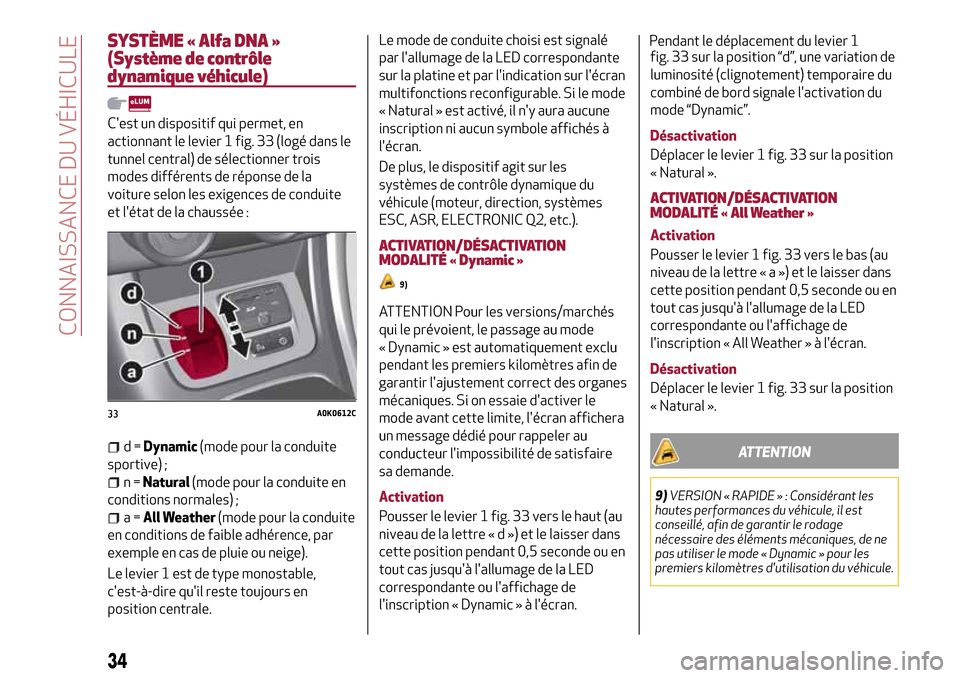 CONNAISSANCE DU VÉHICULE

SYSTÈME « Alfa DNA » (Système de contrôle dynamique véhicule)

eLUM

C'est un dispositif qui permet, en actionnant le levier 1 fig. 33 (logé dans le tunnel central) de sélectionner trois modes différents de réponse de la voiture selon les exigences de conduite et l'état de la chaussée :

1
d
n
a

33 A0K0612C

d = Dynamic (mode pour la conduite sportive) ;
n = Natural (mode pour la conduite en conditions normales) ;
a = All Weather (mode pour la conduite en conditions de faible adhérence, par exemple en cas de pluie ou neige).

Le levier 1 est de type monostable, c'est-à-dire qu'il reste toujours en position centrale.

Le mode de conduite choisi est signalé par l'allumage de la LED correspondante sur la platine et par l'indication sur l'écran multifonctions reconfigurable. Si le mode « Natural » est activé, il n'y aura aucune inscription ni aucun symbole affichés à l'écran.

De plus, le dispositif agit sur les systèmes de contrôle dynamique du véhicule (moteur, direction, systèmes ESC, ASR, ELECTRONIC Q2, etc.).

ACTIVATION/DÉSACTIVATION MODALITÉ « Dynamic »

9)

ATTENTION Pour les versions/marchés qui le prévoient, le passage au mode « Dynamic » est automatiquement exclu pendant les premiers kilomètres afin de garantir l'ajustement correct des organes mécaniques. Si on essaie d'activer le mode avant cette limite, l'écran affichera un message dédié pour rappeler au conducteur l'impossibilité de satisfaire sa demande.

Activation

Pousser le levier 1 fig. 33 vers le haut (au niveau de la lettre « d ») et le laisser dans cette position pendant 0,5 seconde ou en tout cas jusqu'à l'allumage de la LED correspondante ou l'affichage de l'inscription « Dynamic » à l'écran.

Pendant le déplacement du levier 1 fig. 33 sur la position “d”, une variation de luminosité (clignotement) temporaire du combiné de bord signale l'activation du mode “Dynamic”.

Désactivation

Déplacer le levier 1 fig. 33 sur la position « Natural ».

ACTIVATION/DÉSACTIVATION MODALITÉ « All Weather »

Activation

Pousser le levier 1 fig. 33 vers le bas (au niveau de la lettre « a ») et le laisser dans cette position pendant 0,5 seconde ou en tout cas jusqu'à l'allumage de la LED correspondante ou l'affichage de l'inscription « All Weather » à l'écran.

Désactivation

Déplacer le levier 1 fig. 33 sur la position « Natural ».

ATTENTION

9) VERSION « RAPIDE » : Considérant les hautes performances du véhicule, il est conseillé, afin de garantir le rodage nécessaire des éléments mécaniques, de ne pas utiliser le mode « Dynamic » pour les premiers kilomètres d'utilisation du véhicule.

34

carmanualsonline.info